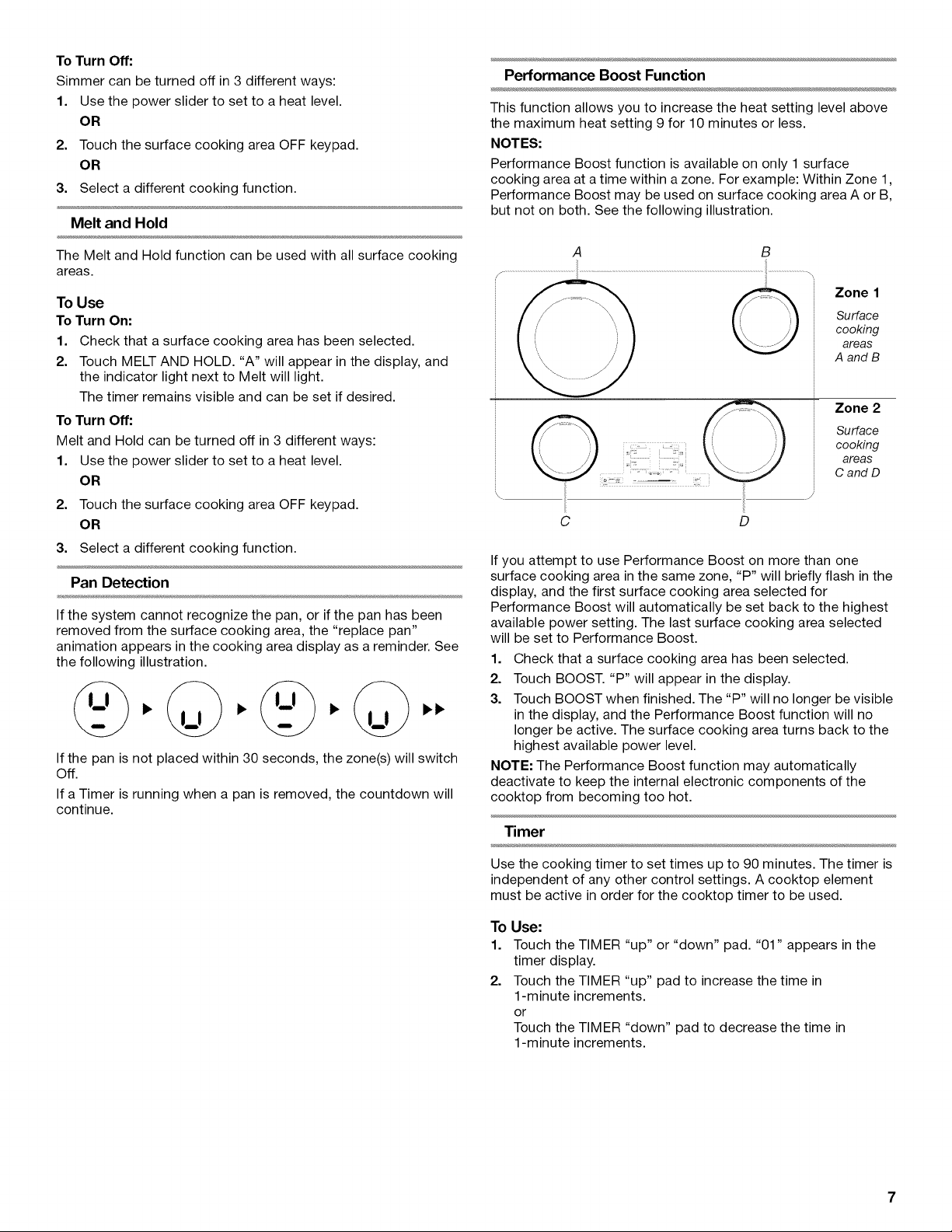 To Turn Off:

Simmer can be turned off in 3 different ways:

1. Use the power slider to set to a heat level.

OR

2. Touch the surface cooking area OFF keypad.

OR

3. Select a different cooking function.

Melt and Hold

The Melt and Hold function can be used with all surface cooking areas.

To Use

To Turn On:

1. Check that a surface cooking area has been selected.

2. Touch MELT AND HOLD. "A" will appear in the display, and the indicator light next to Melt will light.

The timer remains visible and can be set if desired.

To Turn Off:

Melt and Hold can be turned off in 3 different ways:

1. Use the power slider to set to a heat level.

OR

2. Touch the surface cooking area OFF keypad.

OR

3. Select a different cooking function.

Pan Detection

If the system cannot recognize the pan, or if the pan has been removed from the surface cooking area, the "replace pan" animation appears in the cooking area display as a reminder. See the following illustration.

If the pan is not placed within 30 seconds, the zone(s) will switch Off.

If a Timer is running when a pan is removed, the countdown will continue.

Performance Boost Function

This function allows you to increase the heat setting level above the maximum heat setting 9 for 10 minutes or less.

NOTES:

Performance Boost function is available on only 1 surface cooking area at a time within a zone. For example: Within Zone 1, Performance Boost may be used on surface cooking area A or B, but not on both. See the following illustration.

A
B

Zone 1
Surface cooking areas
A and B

Zone 2
Surface cooking areas
C and D

C
D

If you attempt to use Performance Boost on more than one surface cooking area in the same zone, "P" will briefly flash in the display, and the first surface cooking area selected for Performance Boost will automatically be set back to the highest available power setting. The last surface cooking area selected will be set to Performance Boost.

1. Check that a surface cooking area has been selected.

2. Touch BOOST. "P" will appear in the display.

3. Touch BOOST when finished. The "P" will no longer be visible in the display, and the Performance Boost function will no longer be active. The surface cooking area turns back to the highest available power level.

NOTE: The Performance Boost function may automatically deactivate to keep the internal electronic components of the cooktop from becoming too hot.

Timer

Use the cooking timer to set times up to 90 minutes. The timer is independent of any other control settings. A cooktop element must be active in order for the cooktop timer to be used.

To Use:

1. Touch the TIMER "up" or "down" pad. "01" appears in the timer display.

2. Touch the TIMER "up" pad to increase the time in 1-minute increments.
or
Touch the TIMER "down" pad to decrease the time in 1-minute increments.

7